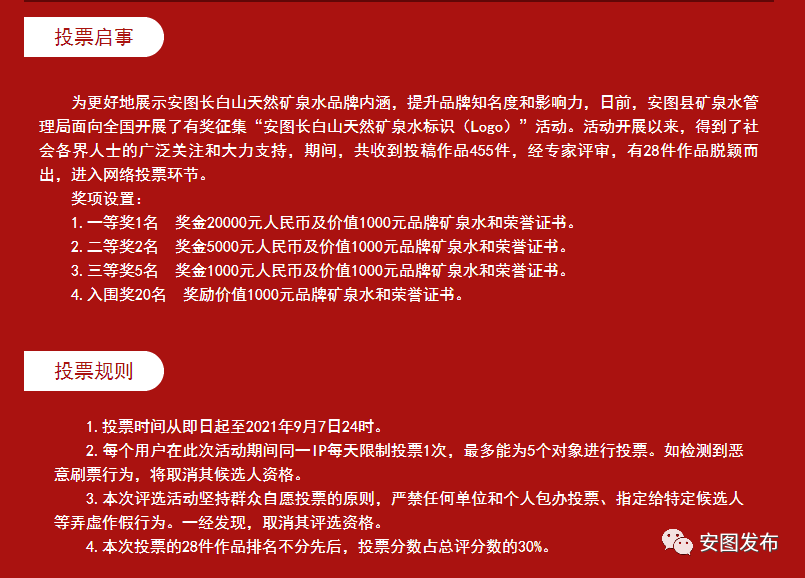 投票启事

为更好地展示安图长白山天然矿泉水品牌内涵，提升品牌知名度和影响力，日前，安图县矿泉水管理局面向全国开展了有奖征集“安图长白山天然矿泉水标识（Logo）”活动。活动开展以来，得到了社会各界人士的广泛关注和大力支持，期间，共收到投稿作品455件，经专家评审，有28件作品脱颖而出，进入网络投票环节。

奖项设置：

1.一等奖1名　奖金20000元人民币及价值1000元品牌矿泉水和荣誉证书。

2.二等奖2名　奖金5000元人民币及价值1000元品牌矿泉水和荣誉证书。

3.三等奖5名　奖金1000元人民币及价值1000元品牌矿泉水和荣誉证书。

4.入围奖20名　奖励价值1000元品牌矿泉水和荣誉证书。

投票规则

1.投票时间从即日起至2021年9月7日24时。

2.每个用户在此次活动期间同一IP每天限制投票1次，最多能为5个对象进行投票。如检测到恶意刷票行为，将取消其候选人资格。

3.本次评选活动坚持群众自愿投票的原则，严禁任何单位和个人包办投票、指定给特定候选人等弄虚作假行为。一经发现，取消其评选资格。

4.本次投票的28件作品排名不分先后，投票分数占总评分数的30%。

安图发布